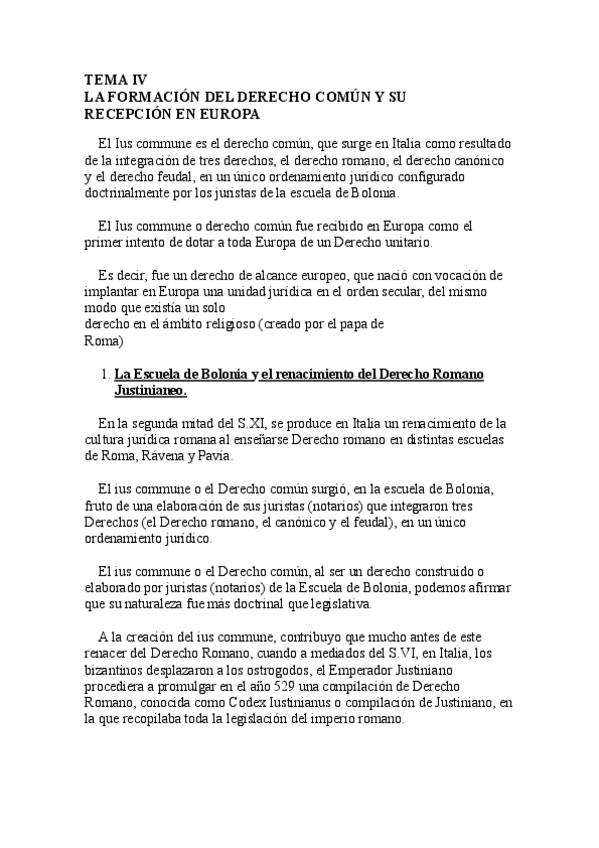 TEMA IV
LA FORMACIÓN DEL DERECHO COMÚN Y SU RECEPCIÓN EN EUROPA

El Ius commune es el derecho común, que surge en Italia como resultado de la integración de tres derechos, el derecho romano, el derecho canónico y el derecho feudal, en un único ordenamiento jurídico configurado doctrinalmente por los juristas de la escuela de Bolonia.

El Ius commune o derecho común fue recibido en Europa como el primer intento de dotar a toda Europa de un Derecho unitario.

Es decir, fue un derecho de alcance europeo, que nació con vocación de implantar en Europa una unidad jurídica en el orden secular, del mismo modo que existía un solo derecho en el ámbito religioso (creado por el papa de Roma)

1. La Escuela de Bolonia y el renacimiento del Derecho Romano Justinianeo.

En la segunda mitad del S.XI, se produce en Italia un renacimiento de la cultura jurídica romana al enseñarse Derecho romano en distintas escuelas de Roma, Rávena y Pavía.

El ius commune o el Derecho común surgió, en la escuela de Bolonia, fruto de una elaboración de sus juristas (notarios) que integraron tres Derechos (el Derecho romano, el canónico y el feudal), en un único ordenamiento jurídico.

El ius commune o el Derecho común, al ser un derecho construido o elaborado por juristas (notarios) de la Escuela de Bolonia, podemos afirmar que su naturaleza fue más doctrinal que legislativa.

A la creación del ius commune, contribuyo que mucho antes de este renacer del Derecho Romano, cuando a mediados del S.VI, en Italia, los bizantinos desplazaron a los ostrogodos, el Emperador Justiniano procediera a promulgar en el año 529 una compilación de Derecho Romano, conocida como Codex Iustinianus o compilación de Justiniano, en la que recopilaba toda la legislación del imperio romano.